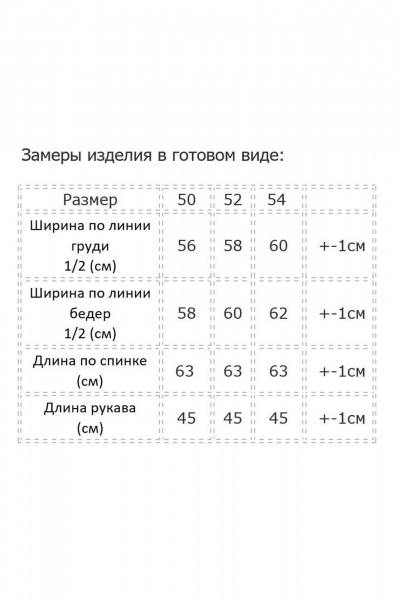 Замеры изделия в готовом виде:

| Размер | 50 | 52 | 54 | |
|---|---|---|---|---|
| Ширина по линии груди 1/2 (см) | 56 | 58 | 60 | +-1см |
| Ширина по линии бедер 1/2 (см) | 58 | 60 | 62 | +-1см |
| Длина по спинке (см) | 63 | 63 | 63 | +-1см |
| Длина рукава (см) | 45 | 45 | 45 | +-1см |